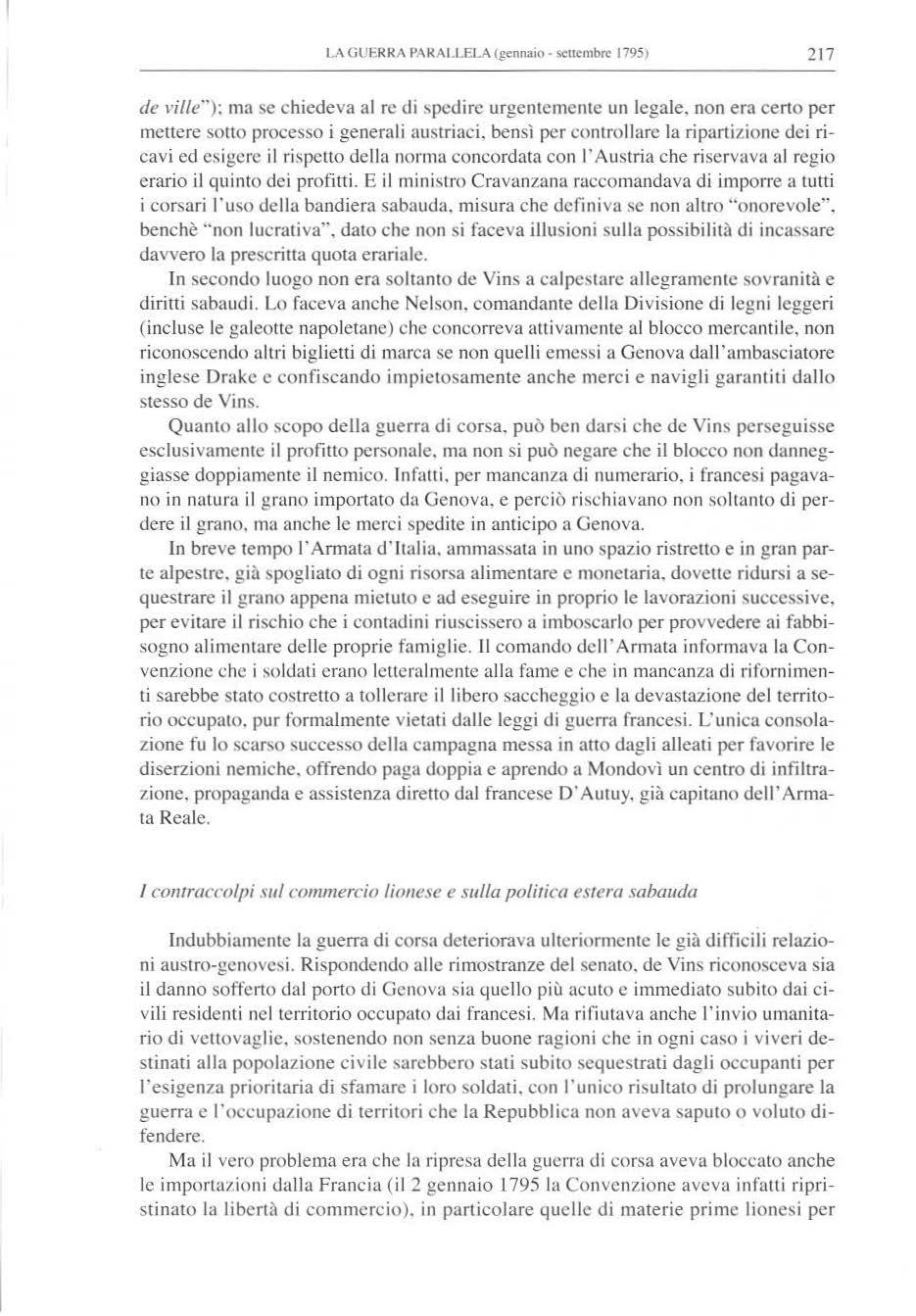 LA GUERRA PARALLELA (gennaio - settembre 1795) 217

de ville"); ma se chiedeva al re di spedire urgentemente un legale, non era certo per mettere sotto processo i generali austriaci, bensì per controllare la ripartizione dei ricavi ed esigere il rispetto della norma concordata con l'Austria che riservava al regio erario il quinto dei profitti. E il ministro Cravanzana raccomandava di imporre a tutti i corsari l'uso della bandiera sabauda, misura che definiva se non altro "onorevole", benchè "non lucrativa", dato che non si faceva illusioni sulla possibilità di incassare davvero la prescritta quota erariale.

In secondo luogo non era soltanto de Vins a calpestare allegramente sovranità e diritti sabaudi. Lo faceva anche Nelson, comandante della Divisione di legni leggeri (incluse le galeotte napoletane) che concorreva attivamente al blocco mercantile, non riconoscendo altri biglietti di marca se non quelli emessi a Genova dall'ambasciatore inglese Drake e confiscando impietosamente anche merci e navigli garantiti dallo stesso de Vins.

Quanto allo scopo della guerra di corsa, può ben darsi che de Vins perseguisse esclusivamente il profitto personale, ma non si può negare che il blocco non danneggiasse doppiamente il nemico. Infatti, per mancanza di numerario, i francesi pagavano in natura il grano importato da Genova, e perciò rischiavano non soltanto di perdere il grano, ma anche le merci spedite in anticipo a Genova.

In breve tempo l'Armata d'Italia, ammassata in uno spazio ristretto e in gran parte alpestre, già spogliato di ogni risorsa alimentare e monetaria, dovette ridursi a sequestrare il grano appena mietuto e ad eseguire in proprio le lavorazioni successive, per evitare il rischio che i contadini riuscissero a imboscarlo per provvedere ai fabbisogno alimentare delle proprie famiglie. Il comando dell'Armata informava la Convenzione che i soldati erano letteralmente alla fame e che in mancanza di rifornimenti sarebbe stato costretto a tollerare il libero saccheggio e la devastazione del territorio occupato, pur formalmente vietati dalle leggi di guerra francesi. L'unica consolazione fu lo scarso successo della campagna messa in atto dagli alleati per favorire le diserzioni nemiche, offrendo paga doppia e aprendo a Mondovì un centro di infiltrazione, propaganda e assistenza diretto dal francese D'Autuy, già capitano dell'Armata Reale.

I contraccolpi sul commercio lionese e sulla politica estera sabauda

Indubbiamente la guerra di corsa deteriorava ulteriormente le già difficili relazioni austro-genovesi. Rispondendo alle rimostranze del senato, de Vins riconosceva sia il danno sofferto dal porto di Genova sia quello più acuto e immediato subito dai civili residenti nel territorio occupato dai francesi. Ma rifiutava anche l'invio umanitario di vettovaglie, sostenendo non senza buone ragioni che in ogni caso i viveri destinati alla popolazione civile sarebbero stati subito sequestrati dagli occupanti per l'esigenza prioritaria di sfamare i loro soldati, con l'unico risultato di prolungare la guerra e l'occupazione di territori che la Repubblica non aveva saputo o voluto difendere.

Ma il vero problema era che la ripresa della guerra di corsa aveva bloccato anche le importazioni dalla Francia (il 2 gennaio 1795 la Convenzione aveva infatti ripristinato la libertà di commercio), in particolare quelle di materie prime lionesi per